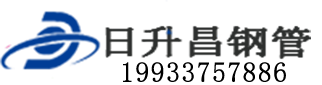 日升昌钢管
19933757886